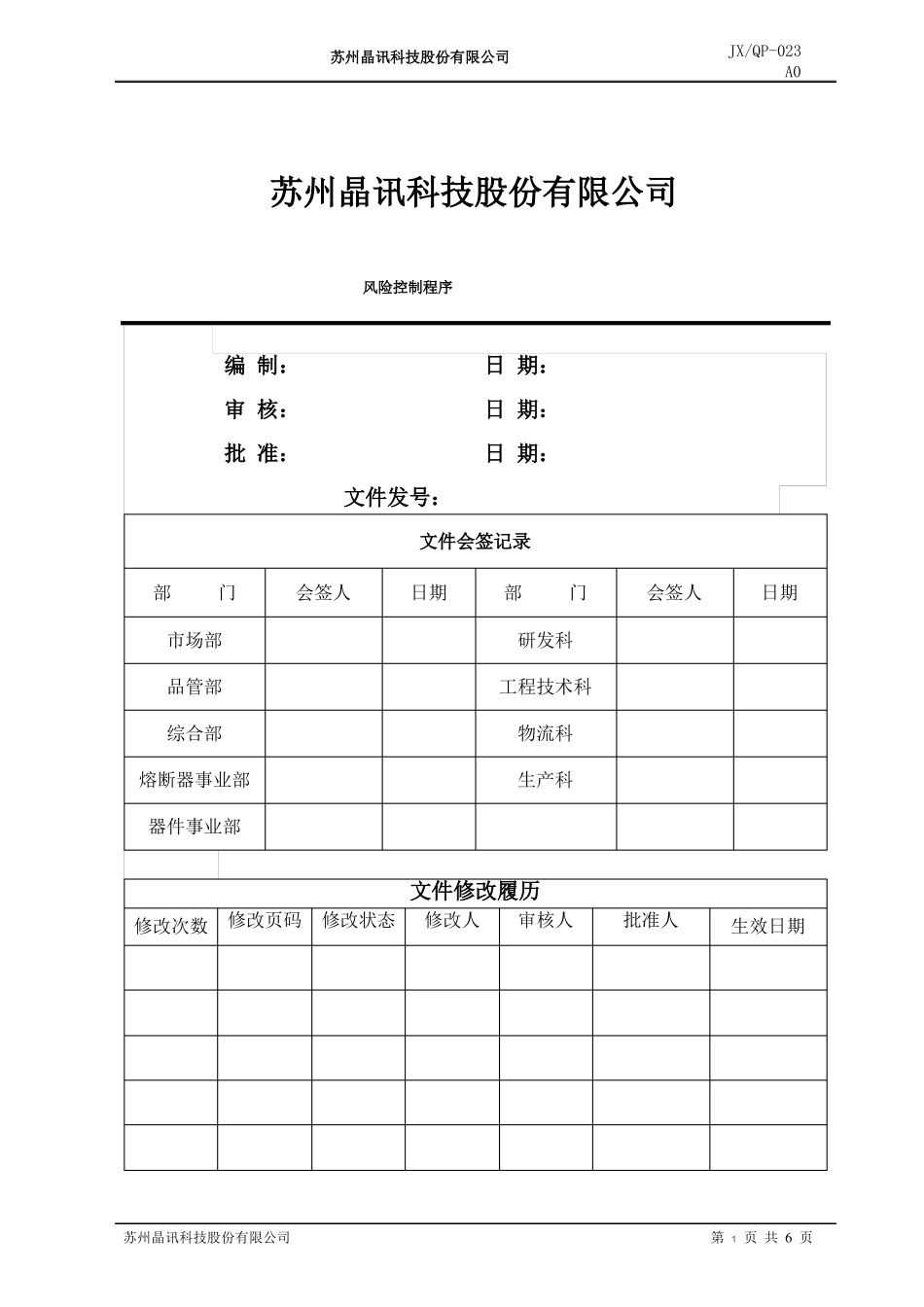 苏州晶讯科技股份有限公司

JX/QP-023
A0

苏州晶讯科技股份有限公司

风险控制程序

编 制： 日 期：

审 核： 日 期：

批 准： 日 期：

文件发号：

文件会签记录

| 部 门 | 会签人 | 日期 | 部 门 | 会签人 | 日期 |
|---|---|---|---|---|---|
| 市场部 | | | 研发科 | | |
| 品管部 | | | 工程技术科 | | |
| 综合部 | | | 物流科 | | |
| 熔断器事业部 | | | 生产科 | | |
| 器件事业部 | | | | | |

文件修改履历

| 修改次数 | 修改页码 | 修改状态 | 修改人 | 审核人 | 批准人 | 生效日期 |
|---|---|---|---|---|---|---|
| | | | | | | |
| | | | | | | |
| | | | | | | |
| | | | | | | |
| | | | | | | |

苏州晶讯科技股份有限公司

第 1 页 共 6 页